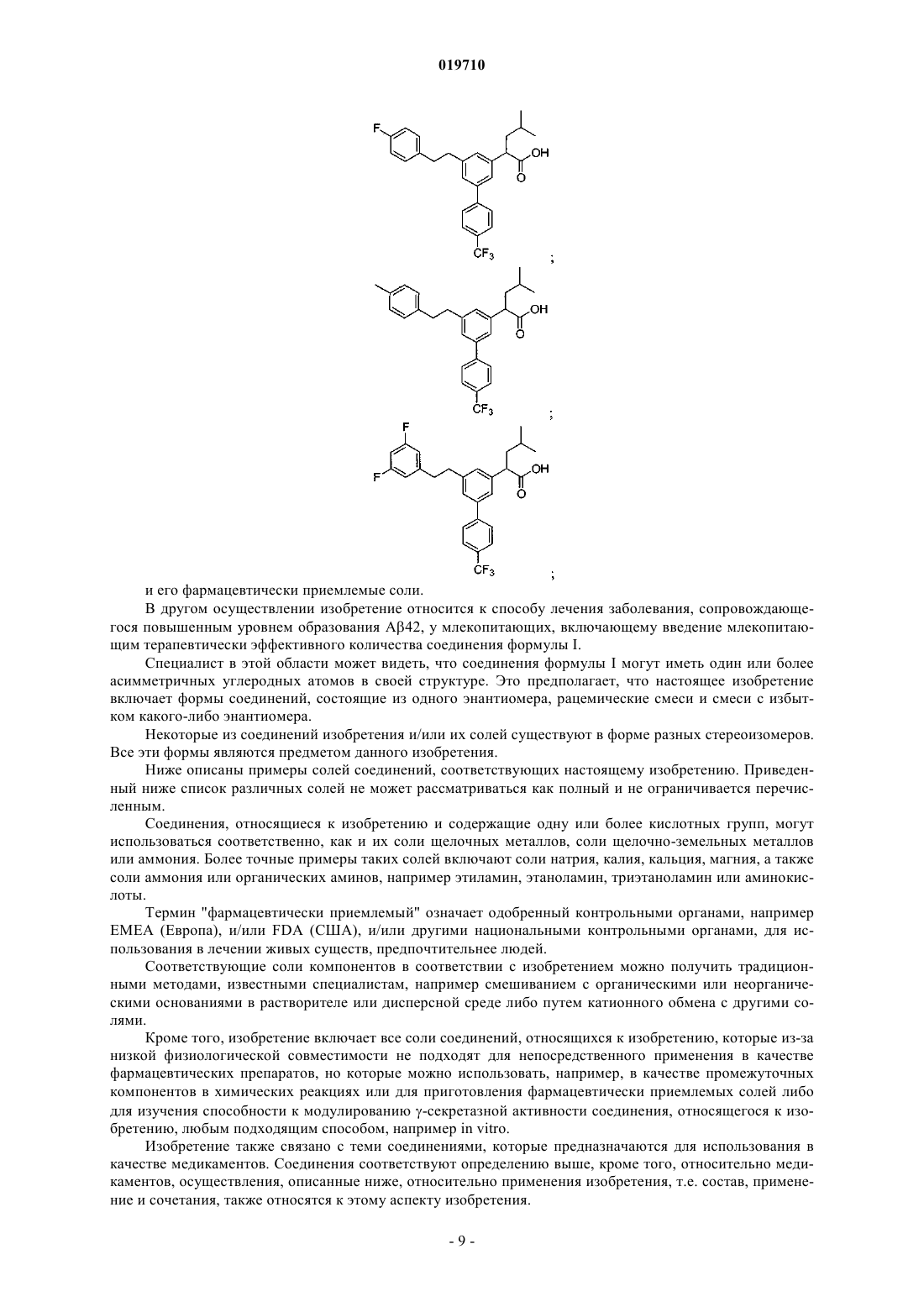 019710

F

OH

O

$CF_3$

;

OH

O

$CF_3$

;

F

F

OH

O

$CF_3$

;

и его фармацевтически приемлемые соли.

В другом осуществлении изобретение относится к способу лечения заболевания, сопровождающегося повышенным уровнем образования Aβ42, у млекопитающих, включающему введение млекопитающим терапевтически эффективного количества соединения формулы I.

Специалист в этой области может видеть, что соединения формулы I могут иметь один или более асимметричных углеродных атомов в своей структуре. Это предполагает, что настоящее изобретение включает формы соединений, состоящие из одного энантиомера, рацемические смеси и смеси с избытком какого-либо энантиомера.

Некоторые из соединений изобретения и/или их солей существуют в форме разных стереоизомеров. Все эти формы являются предметом данного изобретения.

Ниже описаны примеры солей соединений, соответствующих настоящему изобретению. Приведенный ниже список различных солей не может рассматриваться как полный и не ограничивается перечисленным.

Соединения, относящиеся к изобретению и содержащие одну или более кислотных групп, могут использоваться соответственно, как и их соли щелочных металлов, соли щелочно-земельных металлов или аммония. Более точные примеры таких солей включают соли натрия, калия, кальция, магния, а также соли аммония или органических аминов, например этиламин, этаноламин, триэтаноламин или аминокислоты.

Термин "фармацевтически приемлемый" означает одобренный контрольными органами, например EMEA (Европа), и/или FDA (США), и/или другими национальными контрольными органами, для использования в лечении живых существ, предпочтительнее людей.

Соответствующие соли компонентов в соответствии с изобретением можно получить традиционными методами, известными специалистам, например смешиванием с органическими или неорганическими основаниями в растворителе или дисперсной среде либо путем катионного обмена с другими солями.

Кроме того, изобретение включает все соли соединений, относящихся к изобретению, которые из-за низкой физиологической совместимости не подходят для непосредственного применения в качестве фармацевтических препаратов, но которые можно использовать, например, в качестве промежуточных компонентов в химических реакциях или для приготовления фармацевтически приемлемых солей либо для изучения способности к модулированию γ-секретазной активности соединения, относящегося к изобретению, любым подходящим способом, например in vitro.

Изобретение также связано с теми соединениями, которые предназначаются для использования в качестве медикаментов. Соединения соответствуют определению выше, кроме того, относительно медикаментов, осуществления, описанные ниже, относительно применения изобретения, т.е. состав, применение и сочетания, также относятся к этому аспекту изобретения.

- 9 -